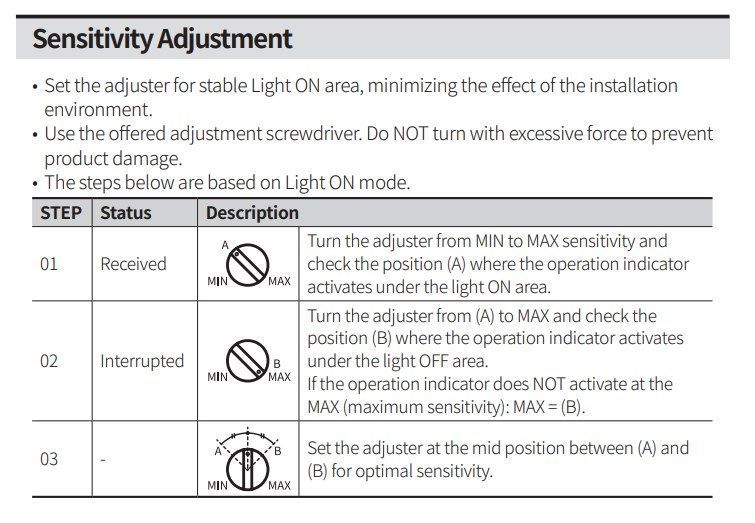 Sensitivity Adjustment

• Set the adjuster for stable Light ON area, minimizing the effect of the installation environment.
• Use the offered adjustment screwdriver. Do NOT turn with excessive force to prevent product damage.
• The steps below are based on Light ON mode.

| STEP | Status | Description | |
|---|---|---|---|
| 01 | Received | A MIN MAX | Turn the adjuster from MIN to MAX sensitivity and check the position (A) where the operation indicator activates under the light ON area. |
| 02 | Interrupted | B MIN MAX | Turn the adjuster from (A) to MAX and check the position (B) where the operation indicator activates under the light OFF area. If the operation indicator does NOT activate at the MAX (maximum sensitivity): MAX = (B). |
| 03 | - | A B MIN MAX | Set the adjuster at the mid position between (A) and (B) for optimal sensitivity. |